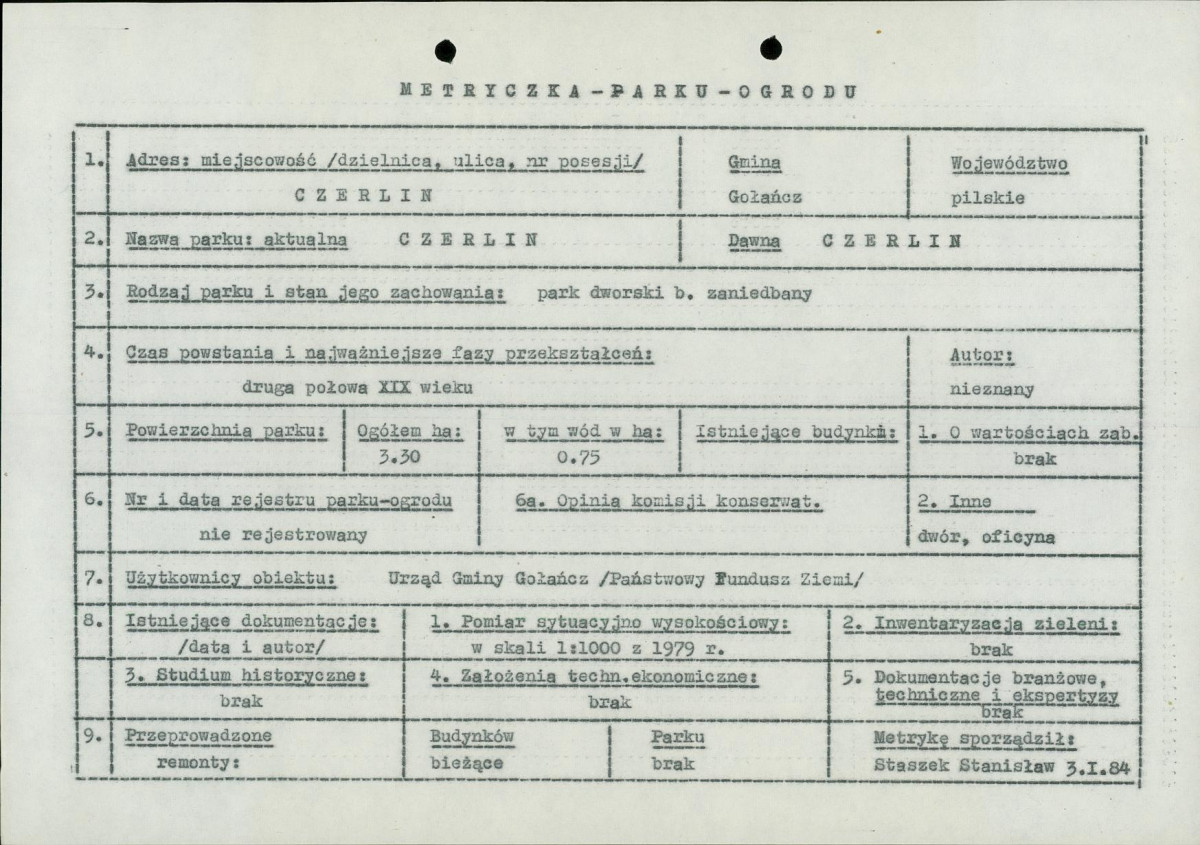 METRYCZKA-PARKU-OGRODU

1. Adres: miejscowość /dzielnica, ulica, nr posesji/
CZERLIN
Gmina
Gołańcz
Województwo
pilskie

2. Nazwa parku: aktualna CZERLIN
Dawna CZERLIN

3. Rodzaj parku i stan jego zachowania: park dworski b. zaniedbany

4. Czas powstania i najważniejsze fazy przekształceń:
druga połowa XIX wieku
Autor:
nieznany

5. Powierzchnia parku:
Ogółem ha:
3.30
w tym wód w ha:
0.75
Istniejące budynki:
1. O wartościach zab.
brak

6. Nr i data rejestru parku-ogrodu
nie rejestrowany
6a. Opinia komisji konserwat.
2. Inne
dwór, oficyna

7. Użytkownicy obiektu: Urząd Gminy Gołańcz /Państwowy Fundusz Ziemi/

8. Istniejące dokumentacje:
/data i autor/
1. Pomiar sytuacyjno wysokościowy:
w skali 1:1000 z 1979 r.
2. Inwentaryzacja zieleni:
brak
3. Studium historyczne:
brak
4. Założenia techn.ekonomiczne:
brak
5. Dokumentacje branżowe, techniczne i ekspertyzy
brak

9. Przeprowadzone
remonty:
Budynków
bieżące
Parku
brak
Metrykę sporządził:
Staszek Stanisław 3.I.84